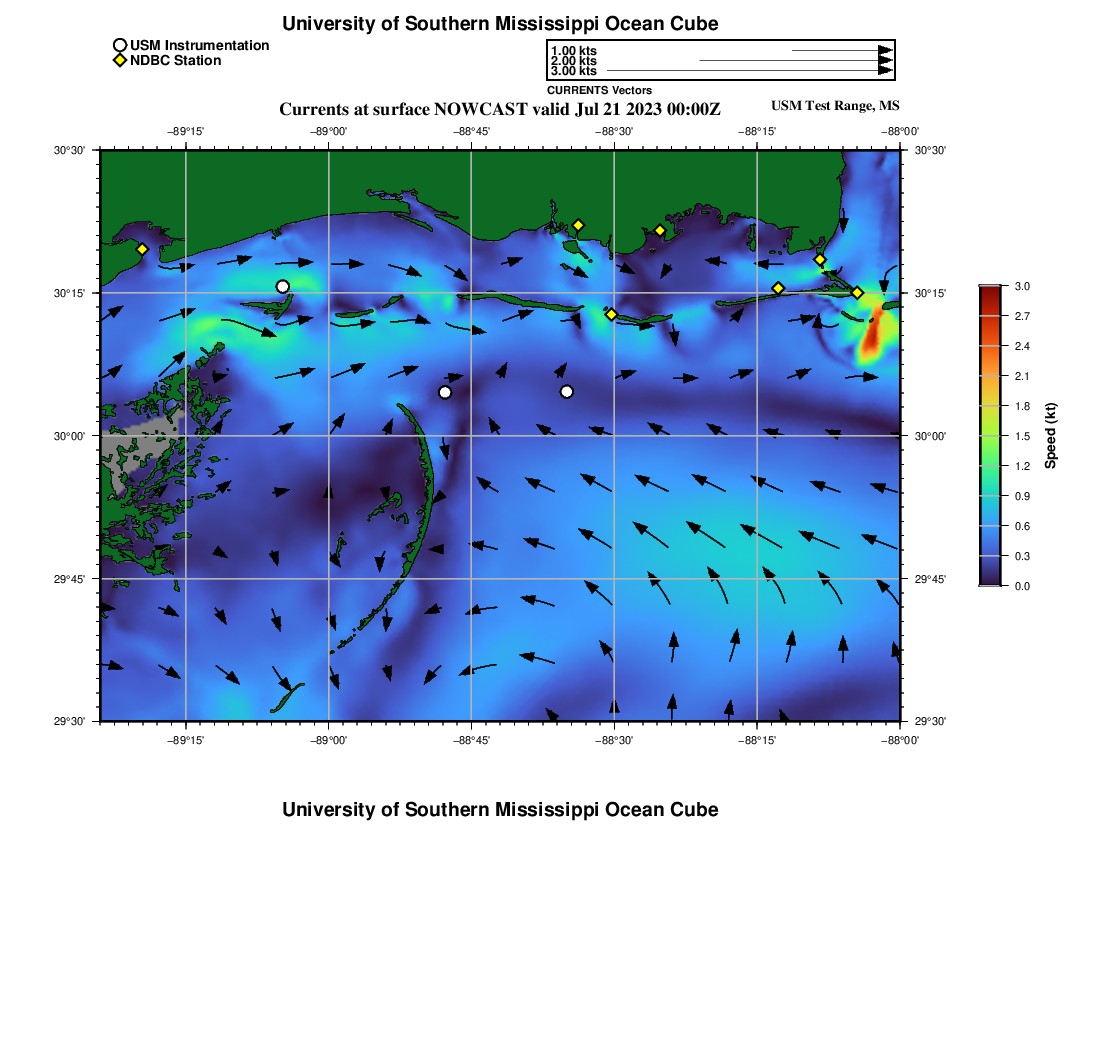 University of Southern Mississippi Ocean Cube

USM Instrumentation
NDBC Station

1.00 kts
2.00 kts
3.00 kts
CURRENTS Vectors

Currents at surface NOWCAST valid Jul 21 2023 00:00Z

USM Test Range, MS

−89°15' −89°00' −88°45' −88°30' −88°15' −88°00'

30°30' 30°15' 30°00' 29°45' 29°30'

30°30' 30°15' 30°00' 29°45' 29°30'

−89°15' −89°00' −88°45' −88°30' −88°15' −88°00'

3.0
2.7
2.4
2.1
1.8
1.5
1.2
0.9
0.6
0.3
0.0
Speed (kt)

University of Southern Mississippi Ocean Cube